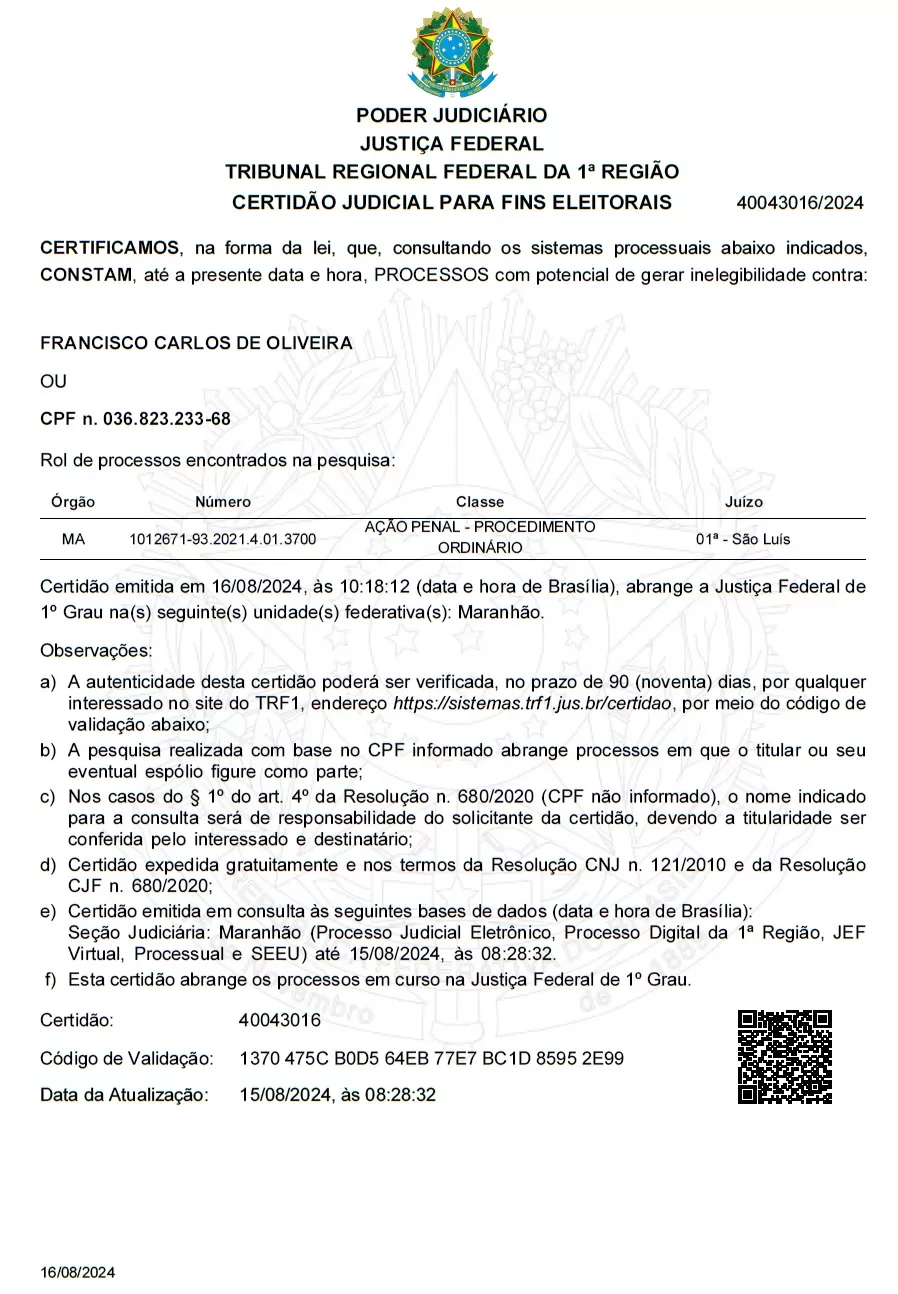 PODER JUDICIÁRIO
JUSTIÇA FEDERAL
TRIBUNAL REGIONAL FEDERAL DA 1ª REGIÃO
CERTIDÃO JUDICIAL PARA FINS ELEITORAIS 40043016/2024

CERTIFICAMOS, na forma da lei, que, consultando os sistemas processuais abaixo indicados, CONSTAM, até a presente data e hora, PROCESSOS com potencial de gerar inelegibilidade contra:

FRANCISCO CARLOS DE OLIVEIRA

OU

CPF n. 036.823.233-68

Rol de processos encontrados na pesquisa:

| Órgão | Número | Classe | Juízo |
|---|---|---|---|
| MA | 1012671-93.2021.4.01.3700 | AÇÃO PENAL - PROCEDIMENTO ORDINÁRIO | 01ª - São Luís |

Certidão emitida em 16/08/2024, às 10:18:12 (data e hora de Brasília), abrange a Justiça Federal de 1º Grau na(s) seguinte(s) unidade(s) federativa(s): Maranhão.

Observações:

a) A autenticidade desta certidão poderá ser verificada, no prazo de 90 (noventa) dias, por qualquer interessado no site do TRF1, endereço https://sistemas.trf1.jus.br/certidao, por meio do código de validação abaixo;
b) A pesquisa realizada com base no CPF informado abrange processos em que o titular ou seu eventual espólio figure como parte;
c) Nos casos do § 1º do art. 4º da Resolução n. 680/2020 (CPF não informado), o nome indicado para a consulta será de responsabilidade do solicitante da certidão, devendo a titularidade ser conferida pelo interessado e destinatário;
d) Certidão expedida gratuitamente e nos termos da Resolução CNJ n. 121/2010 e da Resolução CJF n. 680/2020;
e) Certidão emitida em consulta às seguintes bases de dados (data e hora de Brasília): Seção Judiciária: Maranhão (Processo Judicial Eletrônico, Processo Digital da 1ª Região, JEF Virtual, Processual e SEEU) até 15/08/2024, às 08:28:32.
f) Esta certidão abrange os processos em curso na Justiça Federal de 1º Grau.

Certidão: 40043016
Código de Validação: 1370 475C B0D5 64EB 77E7 BC1D 8595 2E99
Data da Atualização: 15/08/2024, às 08:28:32

16/08/2024